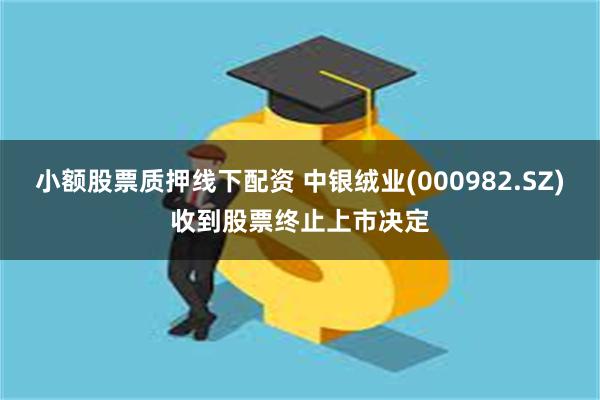 小额股票质押线下配资 中银绒业(000982.SZ)收到股票终止上市决定